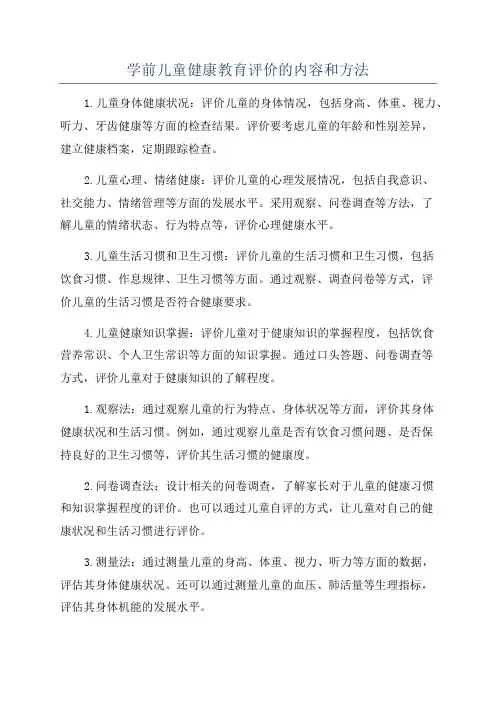 学前儿童健康教育评价的内容和方法

1.儿童身体健康状况：评价儿童的身体情况，包括身高、体重、视力、听力、牙齿健康等方面的检查结果。评价要考虑儿童的年龄和性别差异，建立健康档案，定期跟踪检查。

2.儿童心理、情绪健康：评价儿童的心理发展情况，包括自我意识、社交能力、情绪管理等方面的发展水平。采用观察、问卷调查等方法，了解儿童的情绪状态、行为特点等，评价心理健康水平。

3.儿童生活习惯和卫生习惯：评价儿童的生活习惯和卫生习惯，包括饮食习惯、作息规律、卫生习惯等方面。通过观察、调查问卷等方式，评价儿童的生活习惯是否符合健康要求。

4.儿童健康知识掌握：评价儿童对于健康知识的掌握程度，包括饮食营养常识、个人卫生常识等方面的知识掌握。通过口头答题、问卷调查等方式，评价儿童对于健康知识的了解程度。

1.观察法：通过观察儿童的行为特点、身体状况等方面，评价其身体健康状况和生活习惯。例如，通过观察儿童是否有饮食习惯问题、是否保持良好的卫生习惯等，评价其生活习惯的健康度。

2.问卷调查法：设计相关的问卷调查，了解家长对于儿童的健康习惯和知识掌握程度的评价。也可以通过儿童自评的方式，让儿童对自己的健康状况和生活习惯进行评价。

3.测量法：通过测量儿童的身高、体重、视力、听力等方面的数据，评估其身体健康状况。还可以通过测量儿童的血压、肺活量等生理指标，评估其身体机能的发展水平。